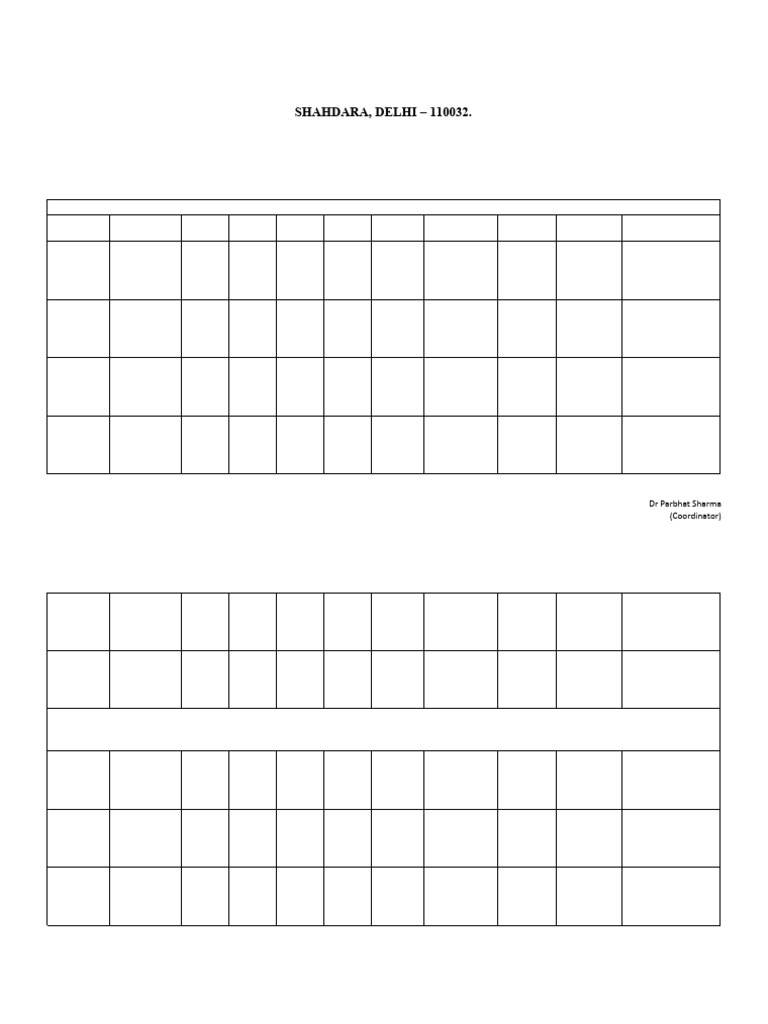 SHAHDARA, DELHI – 110032.

Dr Parbhat Sharma
(Coordinator)